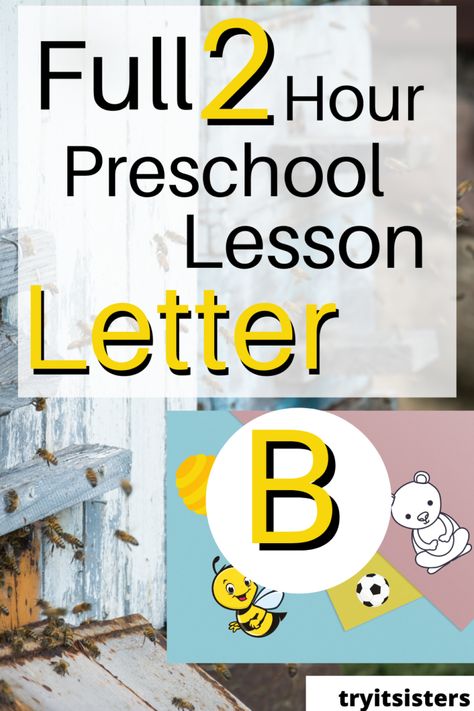 Full 2 Hour Preschool Lesson

Letter

B

tryitsisters